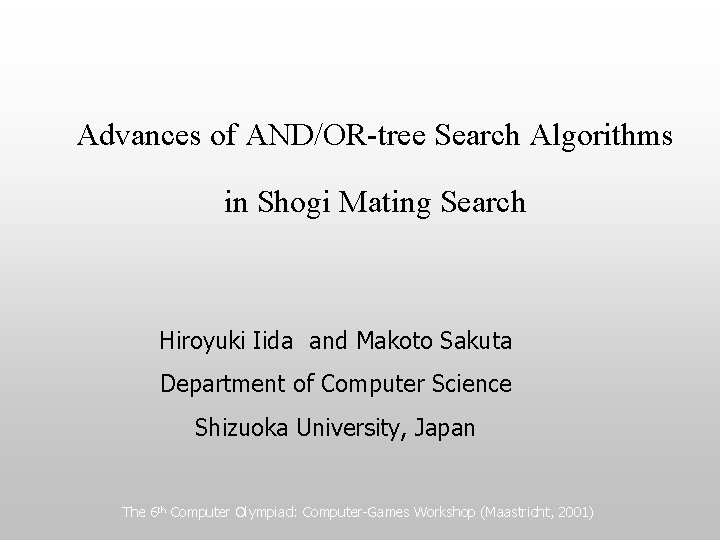 Advances of AND/OR-tree Search Algorithms

in Shogi Mating Search

Hiroyuki Iida and Makoto Sakuta

Department of Computer Science

Shizuoka University, Japan

The 6th Computer Olympiad: Computer-Games Workshop (Maastricht, 2001)